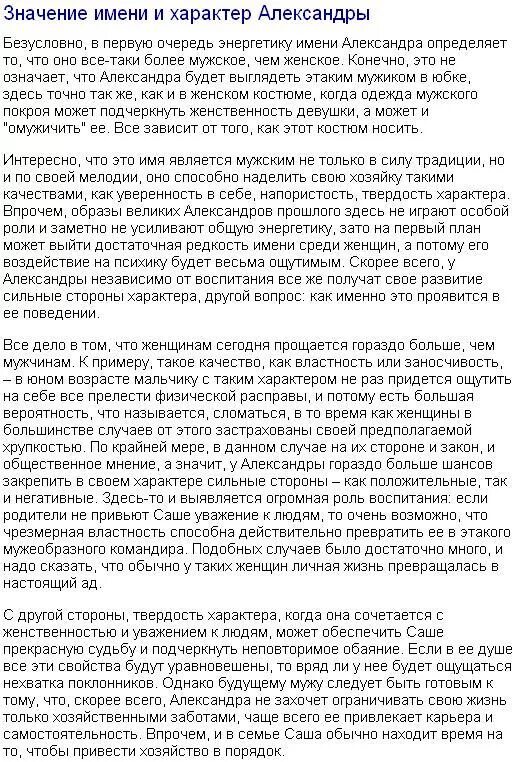 Значение имени и характер Александры

Безусловно, в первую очередь энергетику имени Александра определяет то, что оно все-таки более мужское, чем женское. Конечно, это не означает, что Александра будет выглядеть этаким мужиком в юбке, здесь точно так же, как и в женском костюме, когда одежда мужского покроя может подчеркнуть женственность девушки, а может и "омужичить" ее. Все зависит от того, как этот костюм носить.

Интересно, что это имя является мужским не только в силу традиции, но и по своей мелодии, оно способно наделить свою хозяйку такими качествами, как уверенность в себе, напористость, твердость характера. Впрочем, образы великих Александров прошлого здесь не играют особой роли и заметно не усиливают общую энергетику, зато на первый план может выйти достаточная редкость имени среди женщин, а потому его воздействие на психику будет весьма ощутимым. Скорее всего, у Александры независимо от воспитания все же получат свое развитие сильные стороны характера, другой вопрос: как именно это проявится в ее поведении.

Все дело в том, что женщинам сегодня прощается гораздо больше, чем мужчинам. К примеру, такое качество, как властность или заносчивость, – в юном возрасте мальчику с таким характером не раз придется ощутить на себе все прелести физической расправы, и потому есть большая вероятность, что называется, сломаться, в то время как женщины в большинстве случаев от этого застрахованы своей предполагаемой хрупкостью. По крайней мере, в данном случае на их стороне и закон, и общественное мнение, а значит, у Александры гораздо больше шансов закрепить в своем характере сильные стороны – как положительные, так и негативные. Здесь-то и выявляется огромная роль воспитания: если родители не привьют Саше уважение к людям, то очень возможно, что чрезмерная властность способна действительно превратить ее в этакого мужеобразного командира. Подобных случаев было достаточно много, и надо сказать, что обычно у таких женщин личная жизнь превращалась в настоящий ад.

С другой стороны, твердость характера, когда она сочетается с женственностью и уважением к людям, может обеспечить Саше прекрасную судьбу и подчеркнуть неповторимое обаяние. Если в ее душе все эти свойства будут уравновешены, то вряд ли у нее будет ощущаться нехватка поклонников. Однако будущему мужу следует быть готовым к тому, что, скорее всего, Александра не захочет ограничивать свою жизнь только хозяйственными заботами, чаще всего ее привлекает карьера и самостоятельность. Впрочем, и в семье Саша обычно находит время на то, чтобы привести хозяйство в порядок.